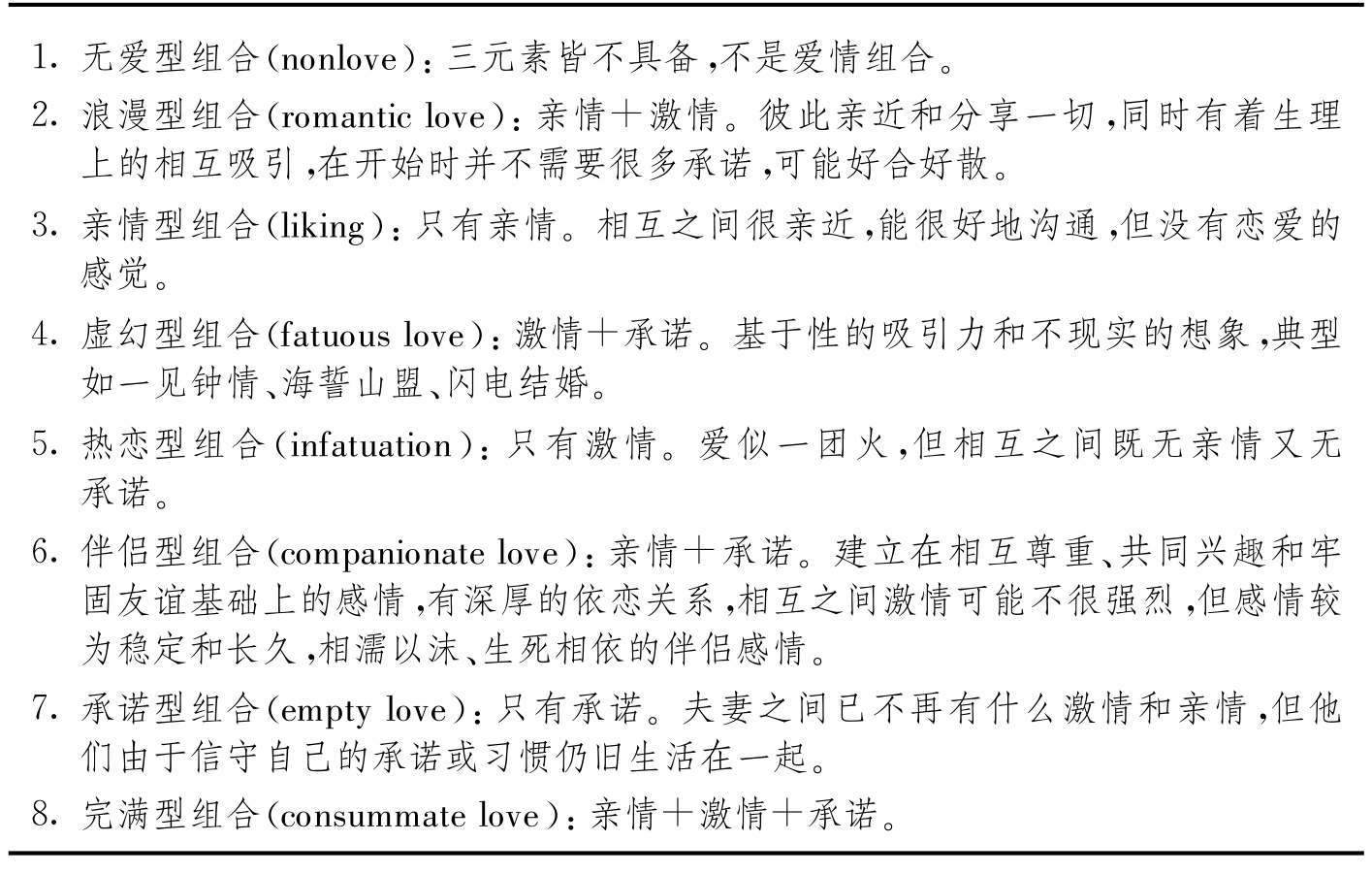 1. 无爱型组合(nonlove)：三元素皆不具备，不是爱情组合。

2. 浪漫型组合(romantic love)：亲情＋激情。彼此亲近和分享一切，同时有着生理上的相互吸引，在开始时并不需要很多承诺，可能好合好散。

3. 亲情型组合(liking)：只有亲情。相互之间很亲近，能很好地沟通，但没有恋爱的感觉。

4. 虚幻型组合(fatuous love)：激情＋承诺。基于性的吸引力和不现实的想象，典型如一见钟情、海誓山盟、闪电结婚。

5. 热恋型组合(infatuation)：只有激情。爱似一团火，但相互之间既无亲情又无承诺。

6. 伴侣型组合(companionate love)：亲情＋承诺。建立在相互尊重、共同兴趣和牢固友谊基础上的感情，有深厚的依恋关系，相互之间激情可能不很强烈，但感情较为稳定和长久，相濡以沫、生死相依的伴侣感情。

7. 承诺型组合(empty love)：只有承诺。夫妻之间已不再有什么激情和亲情，但他们由于信守自己的承诺或习惯仍旧生活在一起。

8. 完满型组合(consummate love)：亲情＋激情＋承诺。